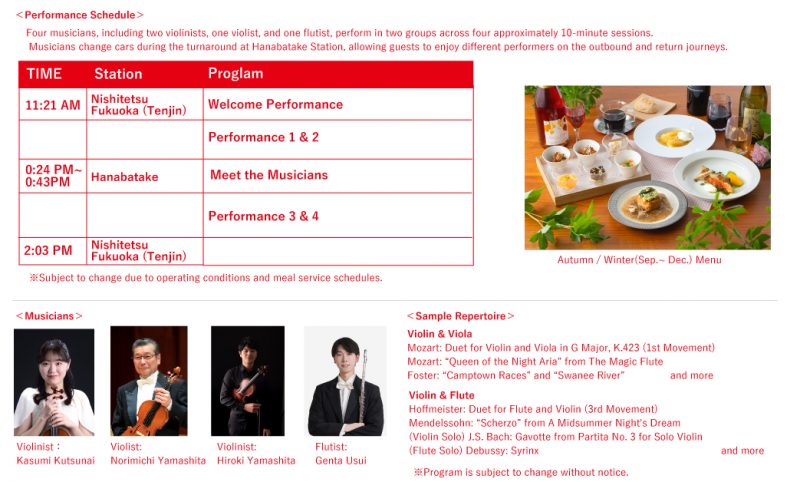 <Performance Schedule>

Four musicians, including two violinists, one violist, and one flutist, perform in two groups across four approximately 10-minute sessions. Musicians change cars during the turnaround at Hanabatake Station, allowing guests to enjoy different performers on the outbound and return journeys.

| TIME | Station | Proglam |
|---|---|---|
| 11:21 AM | Nishitetsu Fukuoka (Tenjin) | Welcome Performance |
| | | Performance 1 & 2 |
| 0:24 PM~ 0:43PM | Hanabatake | Meet the Musicians |
| | | Performance 3 & 4 |
| 2:03 PM | Nishitetsu Fukuoka (Tenjin) | |

※Subject to change due to operating conditions and meal service schedules.

Autumn / Winter(Sep.~ Dec.) Menu

<Musicians>

Violinist : Kasumi Kutsunai

Violist: Norimichi Yamashita

Violinist: Hiroki Yamashita

Flutist: Genta Usui

<Sample Repertoire>

Violin & Viola
Mozart: Duet for Violin and Viola in G Major, K.423 (1st Movement)
Mozart: "Queen of the Night Aria" from The Magic Flute
Foster: "Camptown Races" and "Swanee River" and more

Violin & Flute
Hoffmeister: Duet for Flute and Violin (3rd Movement)
Mendelssohn: "Scherzo" from A Midsummer Night's Dream
(Violin Solo) J.S. Bach: Gavotte from Partita No. 3 for Solo Violin
(Flute Solo) Debussy: Syrinx and more

※Program is subject to change without notice.